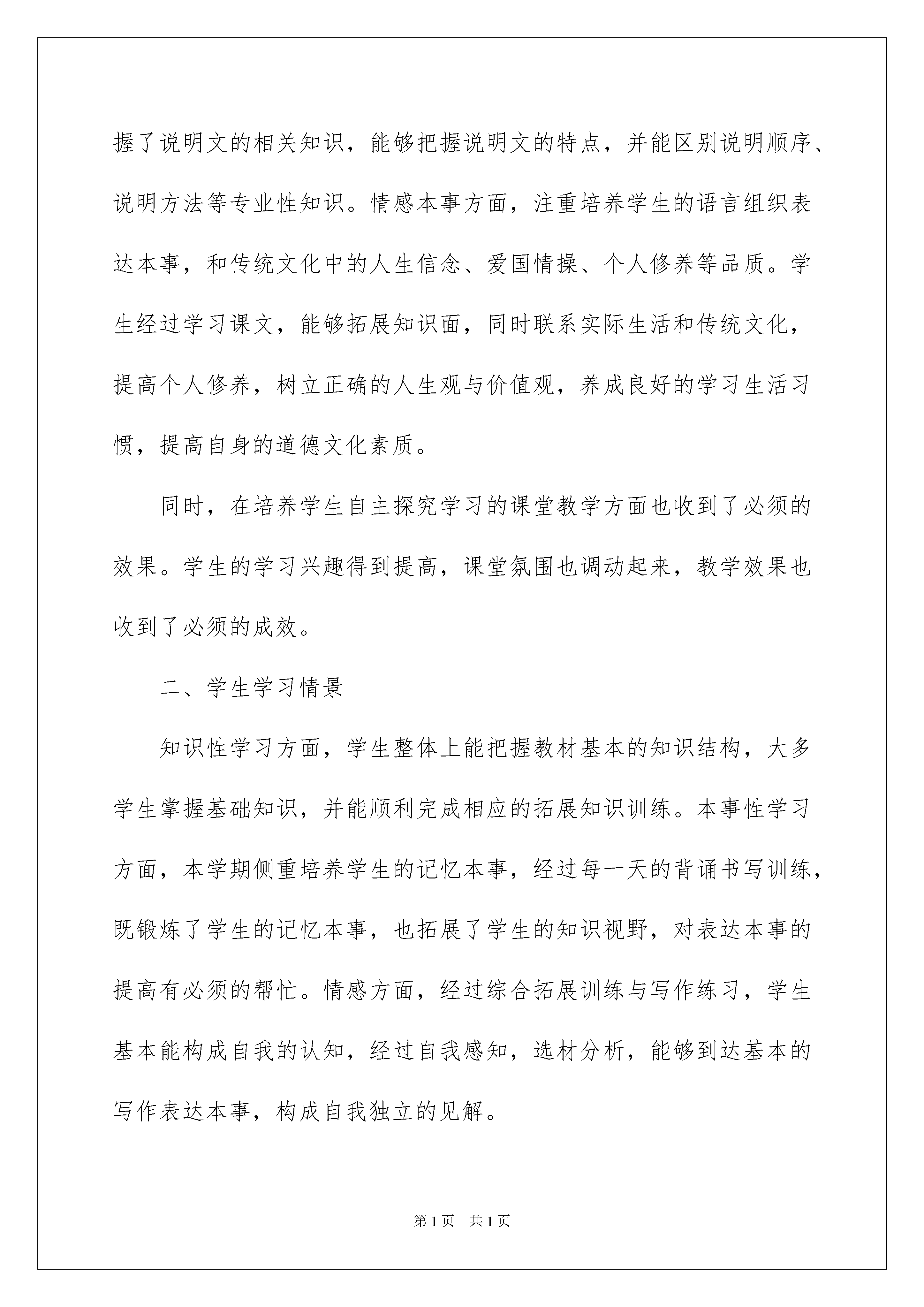 握了说明文的相关知识，能够把握说明文的特点，并能区别说明顺序、说明方法等专业性知识。情感本事方面，注重培养学生的语言组织表达本事，和传统文化中的人生信念、爱国情操、个人修养等品质。学生经过学习课文，能够拓展知识面，同时联系实际生活和传统文化，提高个人修养，树立正确的人生观与价值观，养成良好的学习生活习惯，提高自身的道德文化素质。

同时，在培养学生自主探究学习的课堂教学方面也收到了必须的效果。学生的学习兴趣得到提高，课堂氛围也调动起来，教学效果也收到了必须的成效。

二、学生学习情景

知识性学习方面，学生整体上能把握教材基本的知识结构，大多学生掌握基础知识，并能顺利完成相应的拓展知识训练。本事性学习方面，本学期侧重培养学生的记忆本事，经过每一天的背诵书写训练，既锻炼了学生的记忆本事，也拓展了学生的知识视野，对表达本事的提高有必须的帮忙。情感方面，经过综合拓展训练与写作练习，学生基本能构成自我的认知，经过自我感知，选材分析，能够到达基本的写作表达本事，构成自我独立的见解。

第1页 共1页